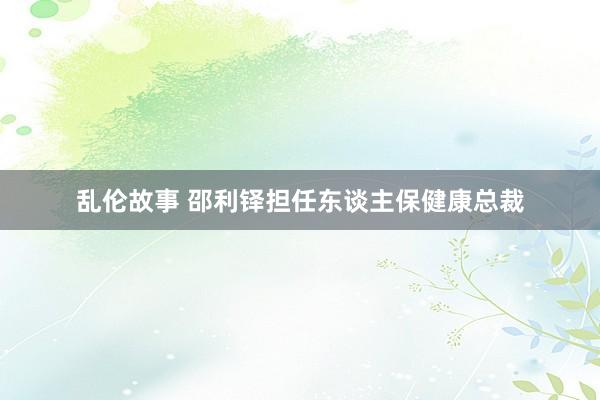 乱伦故事 邵利铎担任东谈主保健康总裁